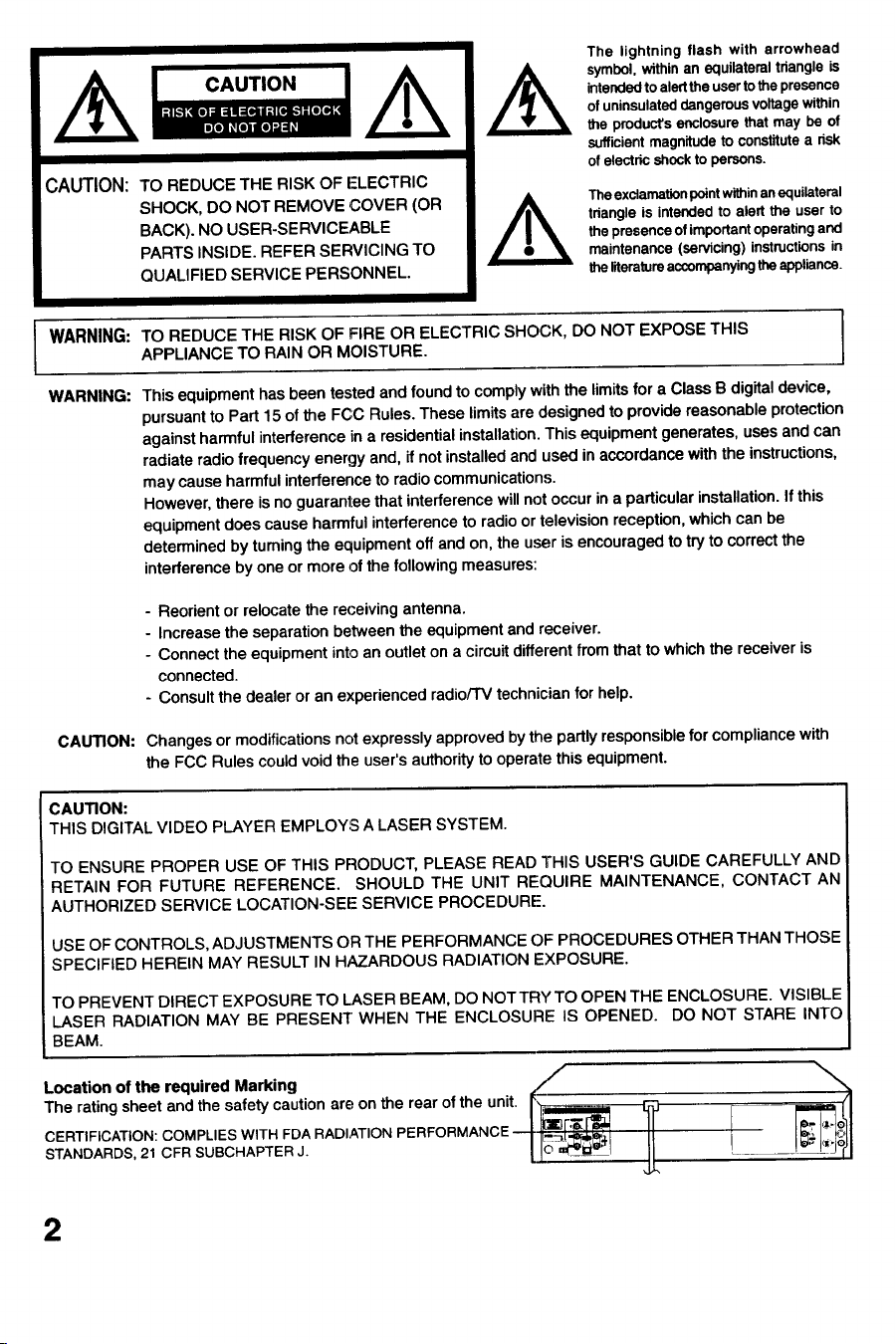 CAUTION
RISK OF ELECTRIC SHOCK
DO NOT OPEN

CAUTION: TO REDUCE THE RISK OF ELECTRIC SHOCK, DO NOT REMOVE COVER (OR BACK). NO USER-SERVICEABLE PARTS INSIDE. REFER SERVICING TO QUALIFIED SERVICE PERSONNEL.

The lightning flash with arrowhead symbol, within an equilateral triangle is intended to alert the user to the presence of uninsulated dangerous voltage within the product's enclosure that may be of sufficient magnitude to constitute a risk of electric shock to persons.

The exclamation point within an equilateral triangle is intended to alert the user to the presence of important operating and maintenance (servicing) instructions in the literature accompanying the appliance.

WARNING: TO REDUCE THE RISK OF FIRE OR ELECTRIC SHOCK, DO NOT EXPOSE THIS APPLIANCE TO RAIN OR MOISTURE.

WARNING: This equipment has been tested and found to comply with the limits for a Class B digital device, pursuant to Part 15 of the FCC Rules. These limits are designed to provide reasonable protection against harmful interference in a residential installation. This equipment generates, uses and can radiate radio frequency energy and, if not installed and used in accordance with the instructions, may cause harmful interference to radio communications.
However, there is no guarantee that interference will not occur in a particular installation. If this equipment does cause harmful interference to radio or television reception, which can be determined by turning the equipment off and on, the user is encouraged to try to correct the interference by one or more of the following measures:

- Reorient or relocate the receiving antenna.
- Increase the separation between the equipment and receiver.
- Connect the equipment into an outlet on a circuit different from that to which the receiver is connected.
- Consult the dealer or an experienced radio/TV technician for help.

CAUTION: Changes or modifications not expressly approved by the partly responsible for compliance with the FCC Rules could void the user's authority to operate this equipment.

CAUTION:
THIS DIGITAL VIDEO PLAYER EMPLOYS A LASER SYSTEM.

TO ENSURE PROPER USE OF THIS PRODUCT, PLEASE READ THIS USER'S GUIDE CAREFULLY AND RETAIN FOR FUTURE REFERENCE. SHOULD THE UNIT REQUIRE MAINTENANCE, CONTACT AN AUTHORIZED SERVICE LOCATION-SEE SERVICE PROCEDURE.

USE OF CONTROLS, ADJUSTMENTS OR THE PERFORMANCE OF PROCEDURES OTHER THAN THOSE SPECIFIED HEREIN MAY RESULT IN HAZARDOUS RADIATION EXPOSURE.

TO PREVENT DIRECT EXPOSURE TO LASER BEAM, DO NOT TRY TO OPEN THE ENCLOSURE. VISIBLE LASER RADIATION MAY BE PRESENT WHEN THE ENCLOSURE IS OPENED. DO NOT STARE INTO BEAM.

Location of the required Marking
The rating sheet and the safety caution are on the rear of the unit.

CERTIFICATION: COMPLIES WITH FDA RADIATION PERFORMANCE STANDARDS, 21 CFR SUBCHAPTER J.

2